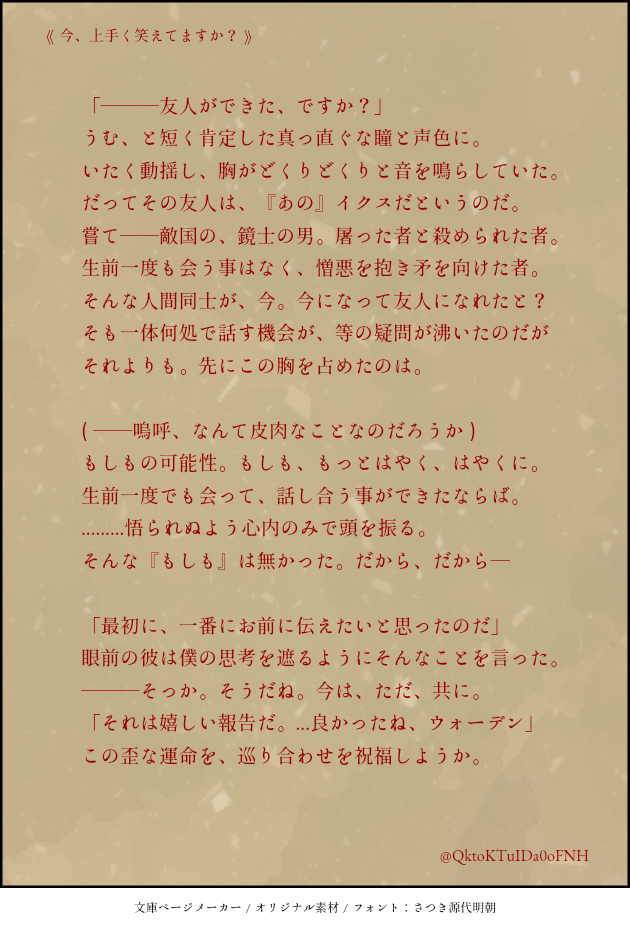 《今、上手く笑えてますか？》

「―――友人ができた、ですか？」
うむ、と短く肯定した真っ直ぐな瞳と声色に。
いたく動揺し、胸がどくりどくりと音を鳴らしていた。
だってその友人は、『あの』イクスだというのだ。
嘗て――敵国の、鏡士の男。屠った者と殺められた者。
生前一度も会う事はなく、憎悪を抱き矛を向けた者。
そんな人間同士が、今。今になって友人になれたと？
そも一体何処で話す機会が、等の疑問が沸いたのだが
それよりも。先にこの胸を占めたのは。

(――嗚呼、なんて皮肉なことなのだろうか)
もしもの可能性。もしも、もっとはやく、はやくに。
生前一度でも会って、話し合う事ができたならば。
………悟られぬよう心内のみで頭を振る。
そんな『もしも』は無かった。だから、だから―

「最初に、一番にお前に伝えたいと思ったのだ」
眼前の彼は僕の思考を遮るようにそんなことを言った。
―――そっか。そうだね。今は、ただ、共に。
「それは嬉しい報告だ。…良かったね、ウォーデン」
この歪な運命を、巡り合わせを祝福しようか。

@QktoKTuIDa0oFNH

文庫ページメーカー / オリジナル素材 / フォント：さつき源代明朝